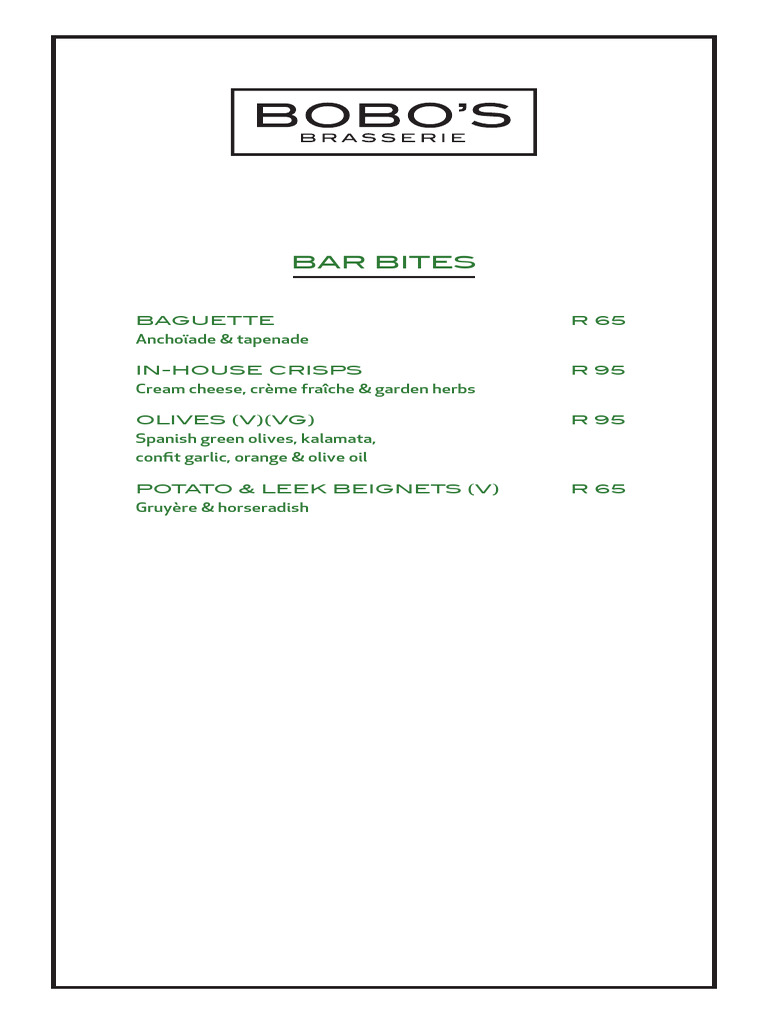 BOBO'S
BRASSERIE

BAR BITES

BAGUETTE R 65
Anchoïade & tapenade

IN-HOUSE CRISPS R 95
Cream cheese, crème fraîche & garden herbs

OLIVES (V)(VG) R 95
Spanish green olives, kalamata, confit garlic, orange & olive oil

POTATO & LEEK BEIGNETS (V) R 65
Gruyère & horseradish